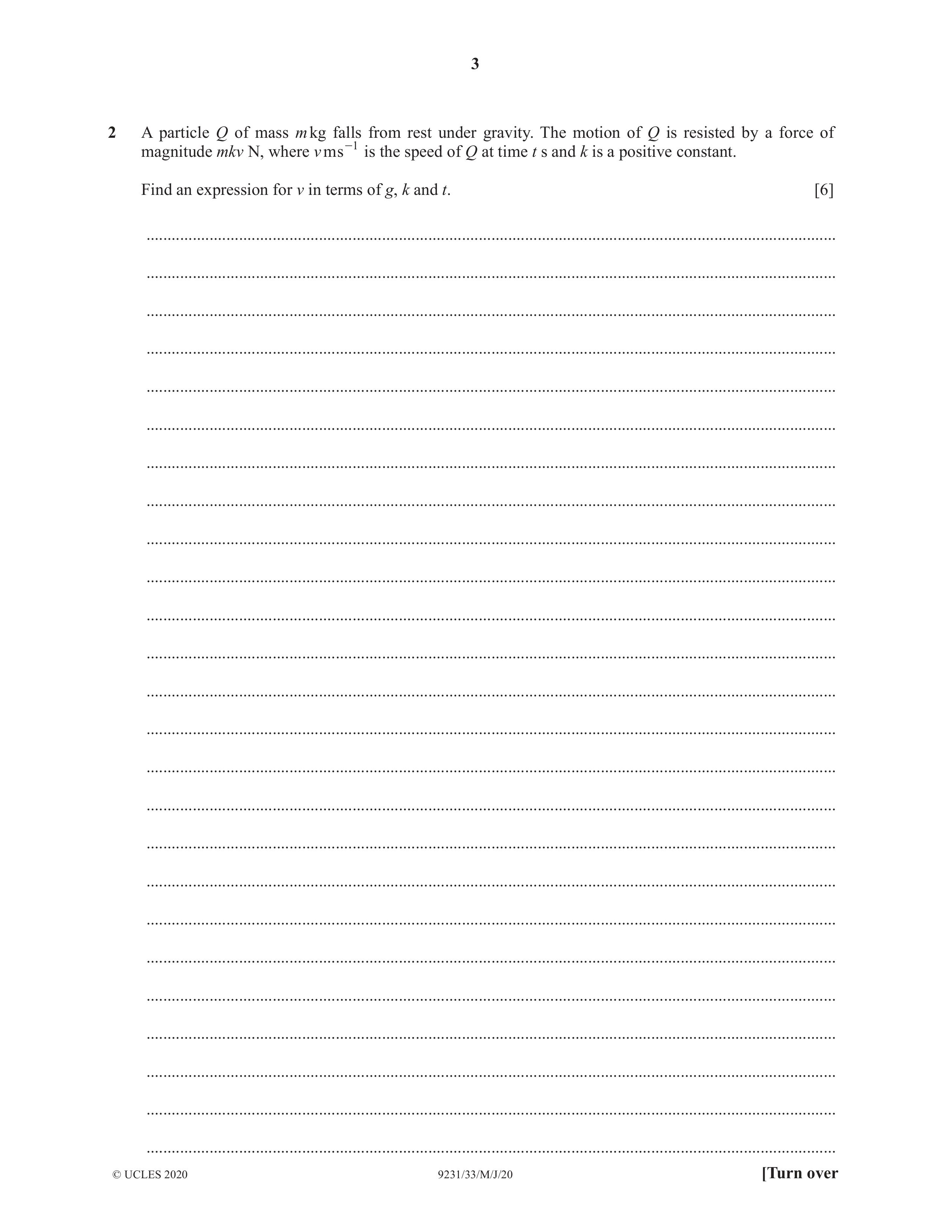 3

2 A particle $Q$ of mass $m$ kg falls from rest under gravity. The motion of $Q$ is resisted by a force of magnitude $mkv$ N, where $v$ m s$^{-1}$ is the speed of $Q$ at time $t$ s and $k$ is a positive constant.

Find an expression for $v$ in terms of $g$, $k$ and $t$. [6]

© UCLES 2020 9231/33/M/J/20 [Turn over